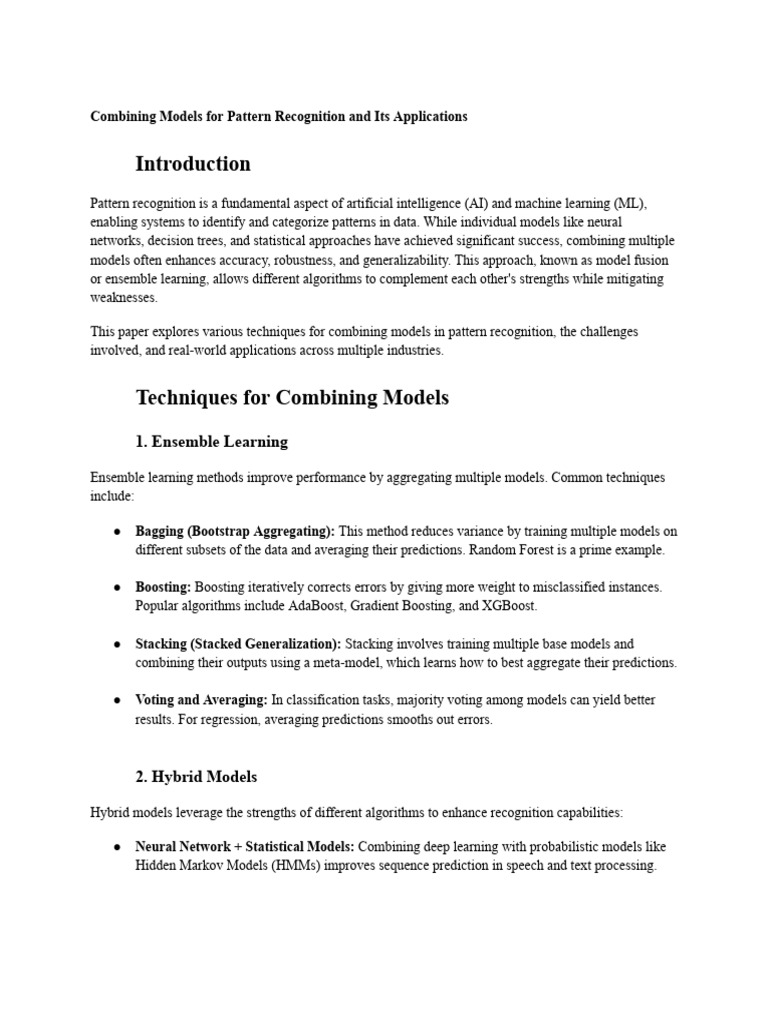 Combining Models for Pattern Recognition and Its Applications

Introduction

Pattern recognition is a fundamental aspect of artificial intelligence (AI) and machine learning (ML), enabling systems to identify and categorize patterns in data. While individual models like neural networks, decision trees, and statistical approaches have achieved significant success, combining multiple models often enhances accuracy, robustness, and generalizability. This approach, known as model fusion or ensemble learning, allows different algorithms to complement each other's strengths while mitigating weaknesses.

This paper explores various techniques for combining models in pattern recognition, the challenges involved, and real-world applications across multiple industries.

Techniques for Combining Models

1. Ensemble Learning

Ensemble learning methods improve performance by aggregating multiple models. Common techniques include:

• Bagging (Bootstrap Aggregating): This method reduces variance by training multiple models on different subsets of the data and averaging their predictions. Random Forest is a prime example.

• Boosting: Boosting iteratively corrects errors by giving more weight to misclassified instances. Popular algorithms include AdaBoost, Gradient Boosting, and XGBoost.

• Stacking (Stacked Generalization): Stacking involves training multiple base models and combining their outputs using a meta-model, which learns how to best aggregate their predictions.

• Voting and Averaging: In classification tasks, majority voting among models can yield better results. For regression, averaging predictions smooths out errors.

2. Hybrid Models

Hybrid models leverage the strengths of different algorithms to enhance recognition capabilities:

• Neural Network + Statistical Models: Combining deep learning with probabilistic models like Hidden Markov Models (HMMs) improves sequence prediction in speech and text processing.